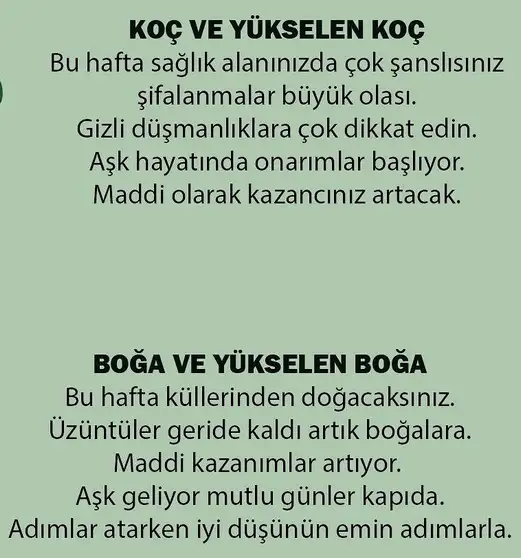 KOÇ VE YÜKSELEN KOÇ
Bu hafta sağlık alanınızda çok şanslısınız şifalanmalar büyük olası.
Gizli düşmanlıklara çok dikkat edin.
Aşk hayatında onarımlar başlıyor.
Maddi olarak kazancınız artacak.

BOĞA VE YÜKSELEN BOĞA
Bu hafta küllerinden doğacaksınız.
Üzüntüler geride kaldı artık boğalara.
Maddi kazanımlar artıyor.
Aşk geliyor mutlu günler kapıda.
Adımlar atarken iyi düşünün emin adımlarla.